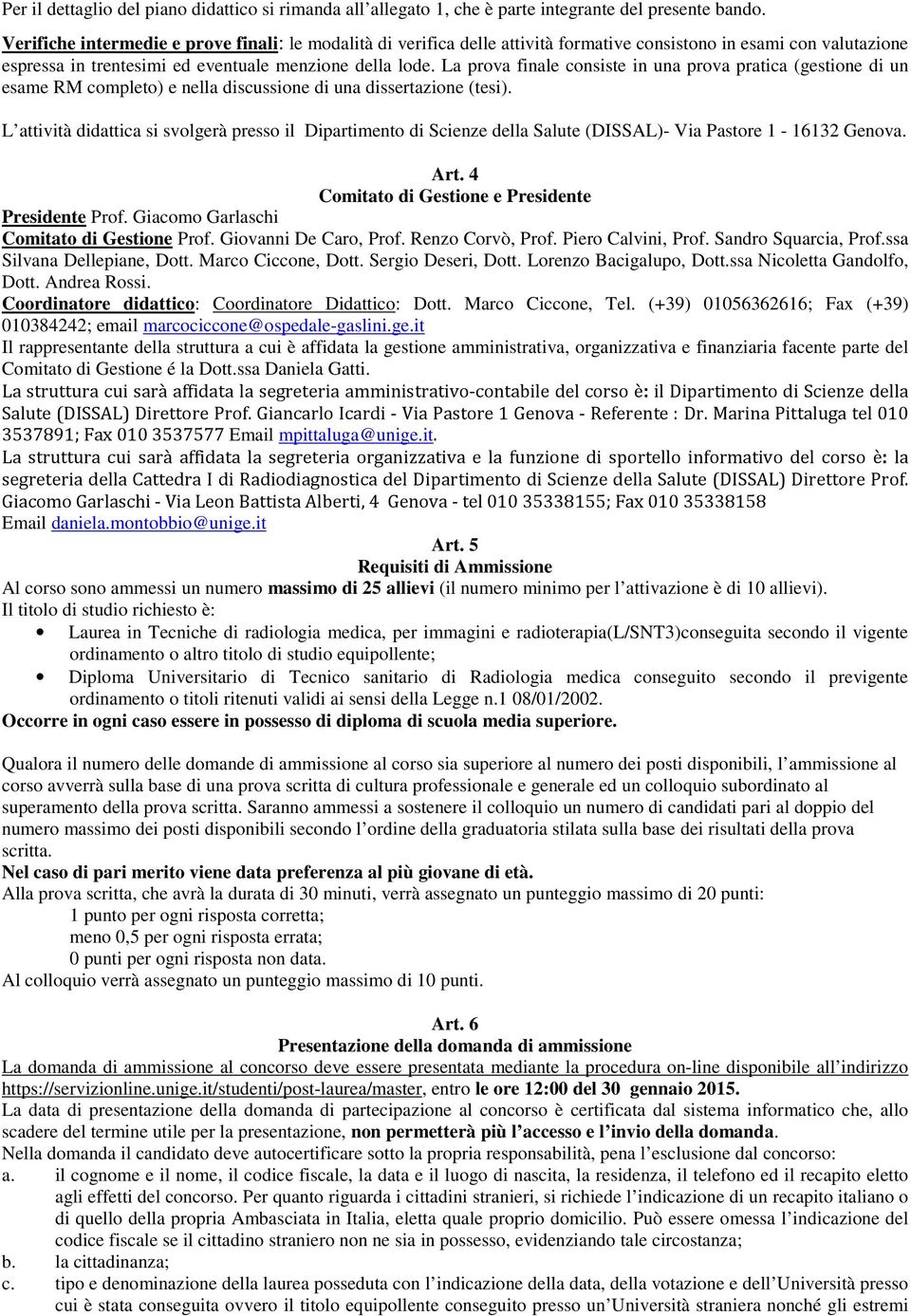 Per il dettaglio del piano didattico si rimanda all'allegato 1, che è parte integrante del presente bando.

Verifiche intermedie e prove finali: le modalità di verifica delle attività formative consistono in esami con valutazione espressa in trentesimi ed eventuale menzione della lode. La prova finale consiste in una prova pratica (gestione di un esame RM completo) e nella discussione di una dissertazione (tesi).

L'attività didattica si svolgerà presso il Dipartimento di Scienze della Salute (DISSAL)- Via Pastore 1 - 16132 Genova.

Art. 4
Comitato di Gestione e Presidente

Presidente Prof. Giacomo Garlaschi
Comitato di Gestione Prof. Giovanni De Caro, Prof. Renzo Corvò, Prof. Piero Calvini, Prof. Sandro Squarcia, Prof.ssa Silvana Dellepiane, Dott. Marco Ciccone, Dott. Sergio Deseri, Dott. Lorenzo Bacigalupo, Dott.ssa Nicoletta Gandolfo, Dott. Andrea Rossi.
Coordinatore didattico: Coordinatore Didattico: Dott. Marco Ciccone, Tel. (+39) 01056362616; Fax (+39) 010384242; email marcociccone@ospedale-gaslini.ge.it
Il rappresentante della struttura a cui è affidata la gestione amministrativa, organizzativa e finanziaria facente parte del Comitato di Gestione é la Dott.ssa Daniela Gatti.
La struttura cui sarà affidata la segreteria amministrativo-contabile del corso è: il Dipartimento di Scienze della Salute (DISSAL) Direttore Prof. Giancarlo Icardi - Via Pastore 1 Genova - Referente : Dr. Marina Pittaluga tel 010 3537891; Fax 010 3537577 Email mpittaluga@unige.it.
La struttura cui sarà affidata la segreteria organizzativa e la funzione di sportello informativo del corso è: la segreteria della Cattedra I di Radiodiagnostica del Dipartimento di Scienze della Salute (DISSAL) Direttore Prof. Giacomo Garlaschi - Via Leon Battista Alberti, 4 Genova - tel 010 35338155; Fax 010 35338158
Email daniela.montobbio@unige.it

Art. 5
Requisiti di Ammissione

Al corso sono ammessi un numero massimo di 25 allievi (il numero minimo per l'attivazione è di 10 allievi).
Il titolo di studio richiesto è:
• Laurea in Tecniche di radiologia medica, per immagini e radioterapia(L/SNT3)conseguita secondo il vigente ordinamento o altro titolo di studio equipollente;
• Diploma Universitario di Tecnico sanitario di Radiologia medica conseguito secondo il previgente ordinamento o titoli ritenuti validi ai sensi della Legge n.1 08/01/2002.
Occorre in ogni caso essere in possesso di diploma di scuola media superiore.

Qualora il numero delle domande di ammissione al corso sia superiore al numero dei posti disponibili, l'ammissione al corso avverrà sulla base di una prova scritta di cultura professionale e generale ed un colloquio subordinato al superamento della prova scritta. Saranno ammessi a sostenere il colloquio un numero di candidati pari al doppio del numero massimo dei posti disponibili secondo l'ordine della graduatoria stilata sulla base dei risultati della prova scritta.
Nel caso di pari merito viene data preferenza al più giovane di età.
Alla prova scritta, che avrà la durata di 30 minuti, verrà assegnato un punteggio massimo di 20 punti:
1 punto per ogni risposta corretta;
meno 0,5 per ogni risposta errata;
0 punti per ogni risposta non data.
Al colloquio verrà assegnato un punteggio massimo di 10 punti.

Art. 6
Presentazione della domanda di ammissione

La domanda di ammissione al concorso deve essere presentata mediante la procedura on-line disponibile all'indirizzo https://servizionline.unige.it/studenti/post-laurea/master, entro le ore 12:00 del 30 gennaio 2015.
La data di presentazione della domanda di partecipazione al concorso è certificata dal sistema informatico che, allo scadere del termine utile per la presentazione, non permetterà più l'accesso e l'invio della domanda.
Nella domanda il candidato deve autocertificare sotto la propria responsabilità, pena l'esclusione dal concorso:
a. il cognome e il nome, il codice fiscale, la data e il luogo di nascita, la residenza, il telefono ed il recapito eletto agli effetti del concorso. Per quanto riguarda i cittadini stranieri, si richiede l'indicazione di un recapito italiano o di quello della propria Ambasciata in Italia, eletta quale proprio domicilio. Può essere omessa l'indicazione del codice fiscale se il cittadino straniero non ne sia in possesso, evidenziando tale circostanza;
b. la cittadinanza;
c. tipo e denominazione della laurea posseduta con l'indicazione della data, della votazione e dell'Università presso cui è stata conseguita ovvero il titolo equipollente conseguito presso un'Università straniera nonché gli estremi